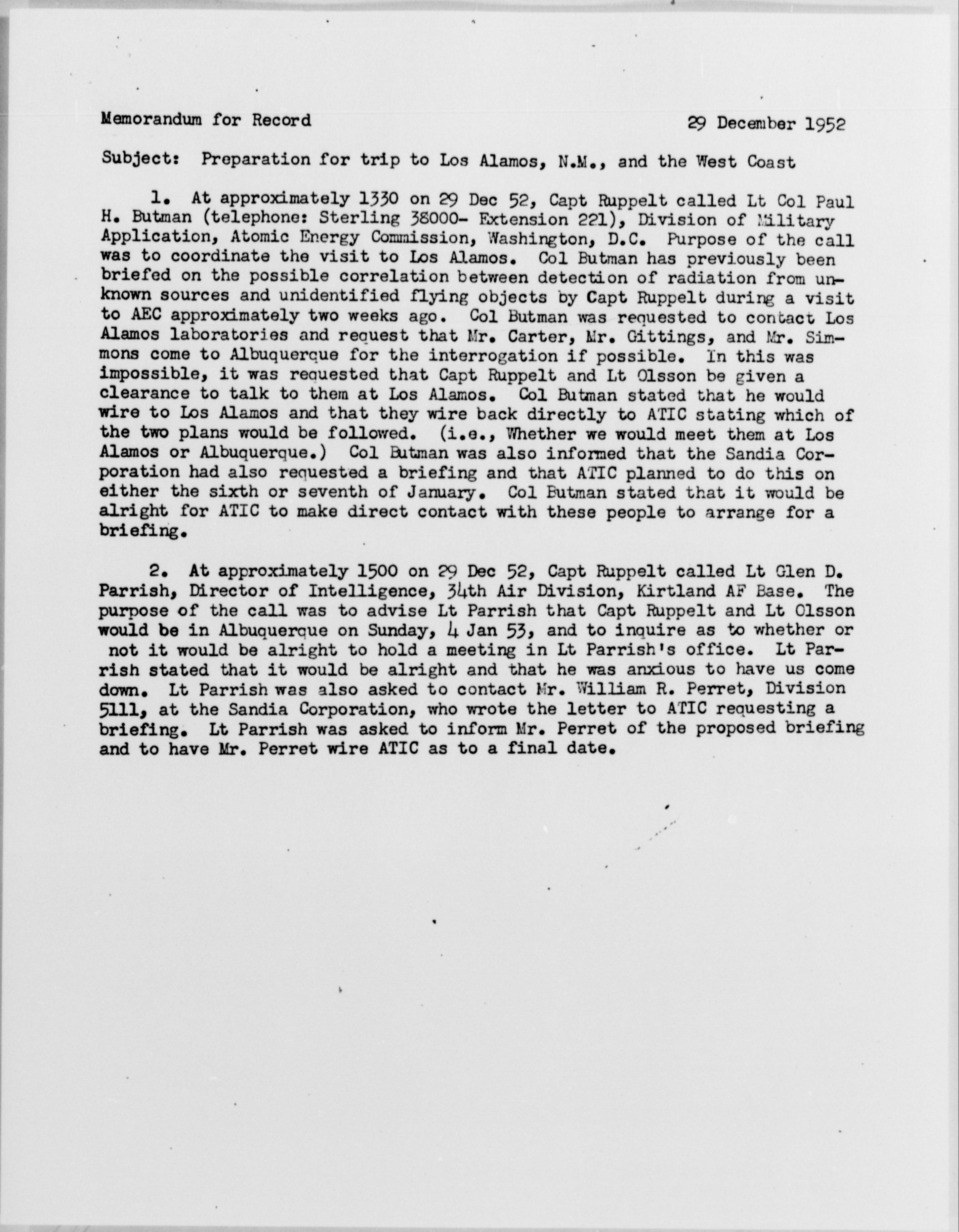 Memorandum for Record 29 December 1952

Subject: Preparation for trip to Los Alamos, N.M., and the West Coast

1. At approximately 1330 on 29 Dec 52, Capt Ruppelt called Lt Col Paul H. Butman (telephone: Sterling 38000- Extension 221), Division of Military Application, Atomic Energy Commission, Washington, D.C. Purpose of the call was to coordinate the visit to Los Alamos. Col Butman has previously been briefed on the possible correlation between detection of radiation from unknown sources and unidentified flying objects by Capt Ruppelt during a visit to AEC approximately two weeks ago. Col Butman was requested to contact Los Alamos laboratories and request that Mr. Carter, Mr. Gittings, and Mr. Simmons come to Albuquerque for the interrogation if possible. In this was impossible, it was requested that Capt Ruppelt and Lt Olsson be given a clearance to talk to them at Los Alamos. Col Butman stated that he would wire to Los Alamos and that they wire back directly to ATIC stating which of the two plans would be followed. (i.e., Whether we would meet them at Los Alamos or Albuquerque.) Col Butman was also informed that the Sandia Corporation had also requested a briefing and that ATIC planned to do this on either the sixth or seventh of January. Col Butman stated that it would be alright for ATIC to make direct contact with these people to arrange for a briefing.

2. At approximately 1500 on 29 Dec 52, Capt Ruppelt called Lt Glen D. Parrish, Director of Intelligence, 34th Air Division, Kirtland AF Base. The purpose of the call was to advise Lt Parrish that Capt Ruppelt and Lt Olsson would be in Albuquerque on Sunday, 4 Jan 53, and to inquire as to whether or not it would be alright to hold a meeting in Lt Parrish's office. Lt Parrish stated that it would be alright and that he was anxious to have us come down. Lt Parrish was also asked to contact Mr. William R. Perret, Division 5111, at the Sandia Corporation, who wrote the letter to ATIC requesting a briefing. Lt Parrish was asked to inform Mr. Perret of the proposed briefing and to have Mr. Perret wire ATIC as to a final date.